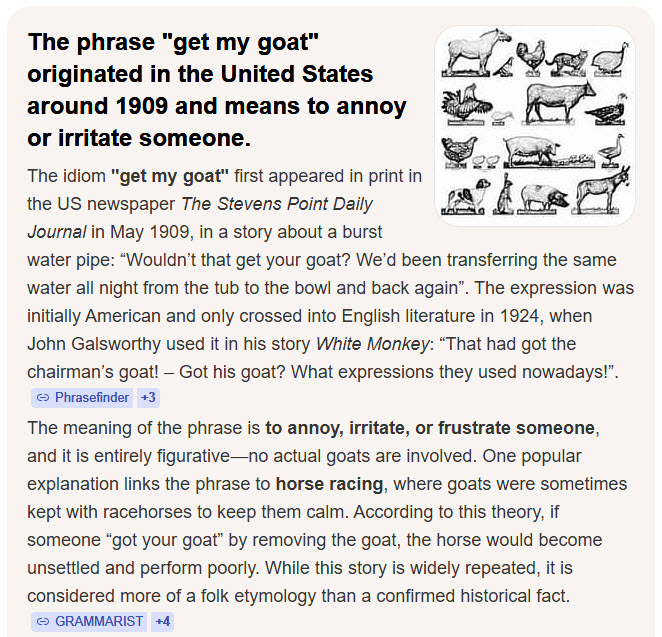 The phrase "get my goat" originated in the United States around 1909 and means to annoy or irritate someone.

The idiom "get my goat" first appeared in print in the US newspaper The Stevens Point Daily Journal in May 1909, in a story about a burst water pipe: “Wouldn’t that get your goat? We’d been transferring the same water all night from the tub to the bowl and back again”. The expression was initially American and only crossed into English literature in 1924, when John Galsworthy used it in his story White Monkey: “That had got the chairman’s goat! – Got his goat? What expressions they used nowadays!”.

Phrasefinder +3

The meaning of the phrase is to annoy, irritate, or frustrate someone, and it is entirely figurative—no actual goats are involved. One popular explanation links the phrase to horse racing, where goats were sometimes kept with racehorses to keep them calm. According to this theory, if someone “got your goat” by removing the goat, the horse would become unsettled and perform poorly. While this story is widely repeated, it is considered more of a folk etymology than a confirmed historical fact.

GRAMMARIST +4